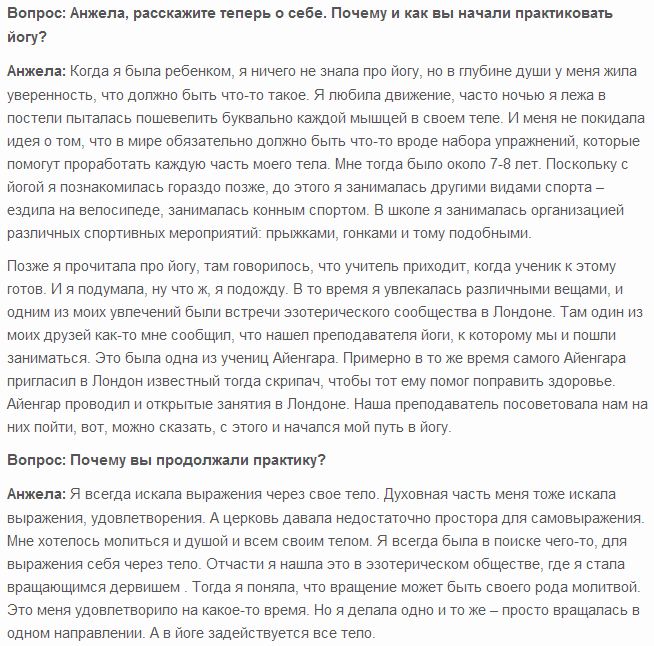 Вопрос: Анжела, расскажите теперь о себе. Почему и как вы начали практиковать йогу?

Анжела: Когда я была ребенком, я ничего не знала про йогу, но в глубине души у меня жила уверенность, что должно быть что-то такое. Я любила движение, часто ночью я лежа в постели пыталась пошевелить буквально каждой мышцей в своем теле. И меня не покидала идея о том, что в мире обязательно должно быть что-то вроде набора упражнений, которые помогут проработать каждую часть моего тела. Мне тогда было около 7-8 лет. Поскольку с йогой я познакомилась гораздо позже, до этого я занималась другими видами спорта – ездила на велосипеде, занималась конным спортом. В школе я занималась организацией различных спортивных мероприятий: прыжками, гонками и тому подобными.

Позже я прочитала про йогу, там говорилось, что учитель приходит, когда ученик к этому готов. И я подумала, ну что ж, я подожду. В то время я увлекалась различными вещами, и одним из моих увлечений были встречи эзотерического сообщества в Лондоне. Там один из моих друзей как-то мне сообщил, что нашел преподавателя йоги, к которому мы и пошли заниматься. Это была одна из учениц Айенгара. Примерно в то же время самого Айенгара пригласил в Лондон известный тогда скрипач, чтобы тот ему помог поправить здоровье. Айенгар проводил и открытые занятия в Лондоне. Наша преподаватель посоветовала нам на них пойти, вот, можно сказать, с этого и начался мой путь в йогу.

Вопрос: Почему вы продолжали практику?

Анжела: Я всегда искала выражения через свое тело. Духовная часть меня тоже искала выражения, удовлетворения. А церковь давала недостаточно простора для самовыражения. Мне хотелось молиться и душой и всем своим телом. Я всегда была в поиске чего-то, для выражения себя через тело. Отчасти я нашла это в эзотерическом обществе, где я стала вращающимся дервишем . Тогда я поняла, что вращение может быть своего рода молитвой. Это меня удовлетворило на какое-то время. Но я делала одно и то же – просто вращалась в одном направлении. А в йоге задействуется все тело.